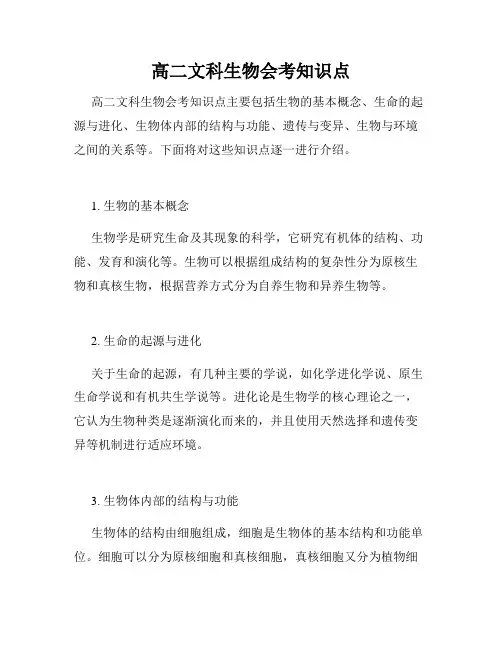 高二文科生物会考知识点

高二文科生物会考知识点主要包括生物的基本概念、生命的起源与进化、生物体内部的结构与功能、遗传与变异、生物与环境之间的关系等。下面将对这些知识点逐一进行介绍。

1. 生物的基本概念

生物学是研究生命及其现象的科学，它研究有机体的结构、功能、发育和演化等。生物可以根据组成结构的复杂性分为原核生物和真核生物，根据营养方式分为自养生物和异养生物等。

2. 生命的起源与进化

关于生命的起源，有几种主要的学说，如化学进化学说、原生生命学说和有机共生学说等。进化论是生物学的核心理论之一，它认为生物种类是逐渐演化而来的，并且使用天然选择和遗传变异等机制进行适应环境。

3. 生物体内部的结构与功能

生物体的结构由细胞组成，细胞是生物体的基本结构和功能单位。细胞可以分为原核细胞和真核细胞，真核细胞又分为植物细